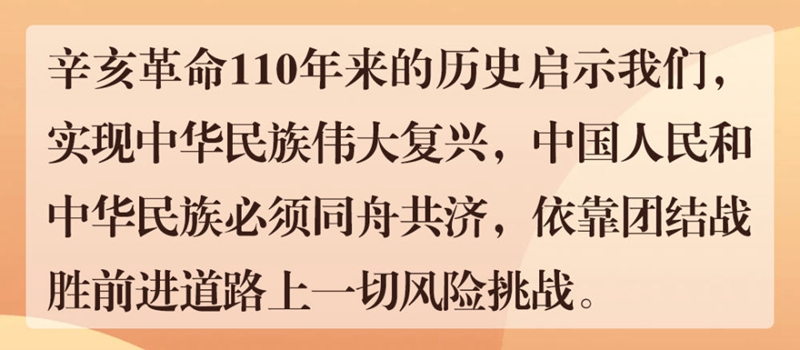 辛亥革命110年来的历史启示我们，实现中华民族伟大复兴，中国人民和中华民族必须同舟共济，依靠团结战胜前进道路上一切风险挑战。